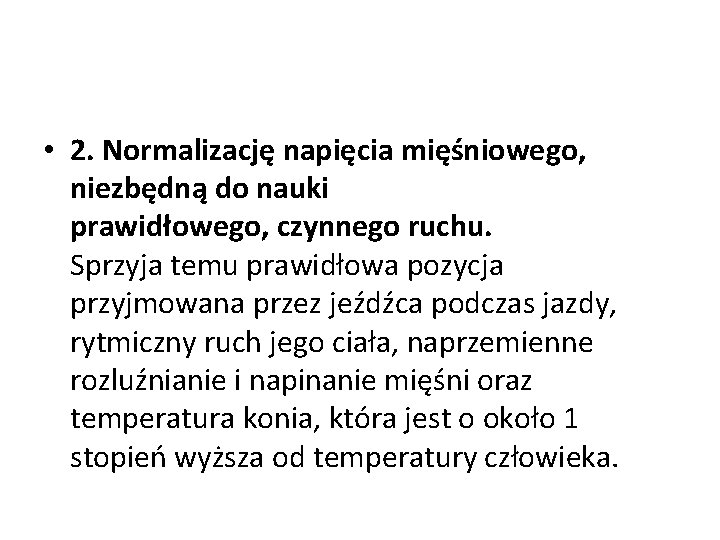 • 2. Normalizację napięcia mięśniowego, niezbędną do nauki prawidłowego, czynnego ruchu. Sprzyja temu prawidłowa pozycja przyjmowana przez jeźdźca podczas jazdy, rytmiczny ruch jego ciała, naprzemienne rozluźnianie i napinanie mięśni oraz temperatura konia, która jest o około 1 stopień wyższa od temperatury człowieka.